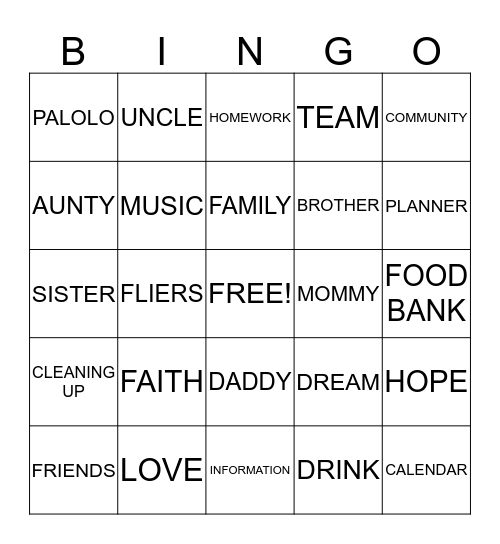 | B | I | N | G | O |
|---|---|---|---|---|
| PALOLO | UNCLE | HOMEWORK | TEAM | COMMUNITY |
| AUNTY | MUSIC | FAMILY | BROTHER | PLANNER |
| SISTER | FLIERS | FREE! | MOMMY | FOOD BANK |
| CLEANING UP | FAITH | DADDY | DREAM | HOPE |
| FRIENDS | LOVE | INFORMATION | DRINK | CALENDAR |